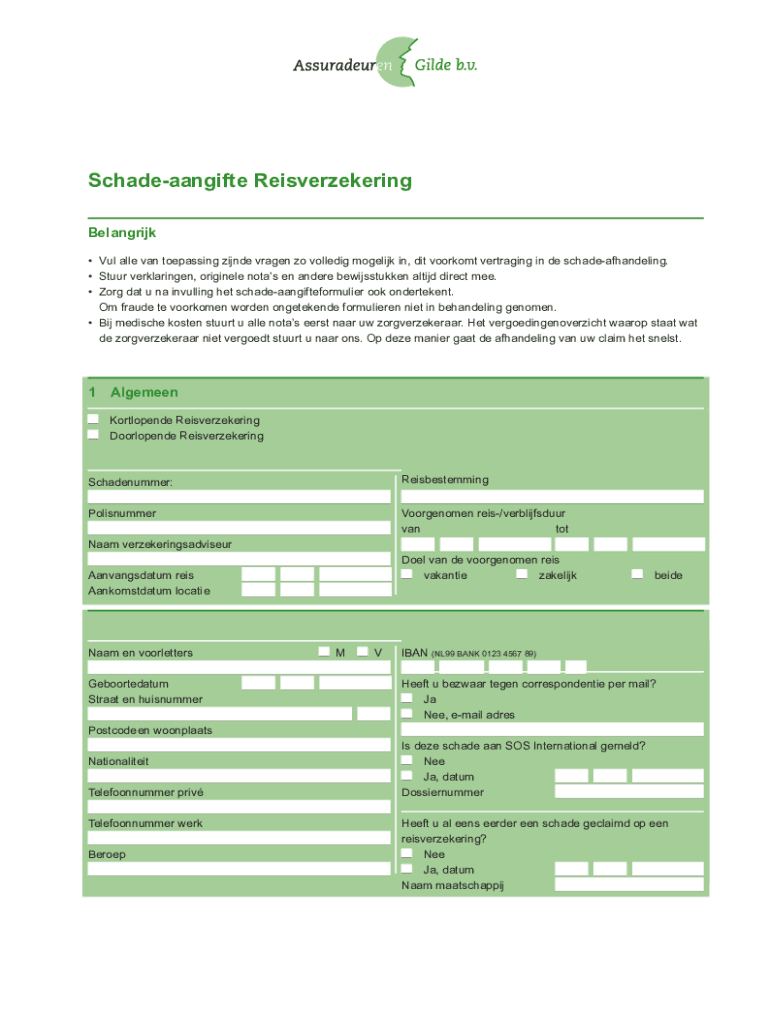 Assuradeuren Gilde b.v.

Schade-aangifte Reisverzekering

Belangrijk

• Vul alle van toepassing zijnde vragen zo volledig mogelijk in, dit voorkomt vertraging in de schade-afhandeling.
• Stuur verklaringen, originele nota's en andere bewijsstukken altijd direct mee.
• Zorg dat u na invulling het schade-aangifteformulier ook ondertekent. Om fraude te voorkomen worden ongetekende formulieren niet in behandeling genomen.
• Bij medische kosten stuurt u alle nota's eerst naar uw zorgverzekeraar. Het vergoedingenoverzicht waarop staat wat de zorgverzekeraar niet vergoedt stuurt u naar ons. Op deze manier gaat de afhandeling van uw claim het snelst.

1 Algemeen

Kortlopende Reisverzekering
Doorlopende Reisverzekering

Schadenummer:
Polisnummer
Naam verzekeringsadviseur
Aanvangsdatum reis
Aankomstdatum locatie

Reisbestemming
Voorgenomen reis-/verblijfsduur
van tot
Doel van de voorgenomen reis
vakantie zakelijk beide

Naam en voorletters M V
Geboortedatum
Straat en huisnummer
Postcode en woonplaats
Nationaliteit
Telefoonnummer privé
Telefoonnummer werk
Beroep

IBAN (NL99 BANK 0123 4567 89)
Heeft u bezwaar tegen correspondentie per mail?
Ja
Nee, e-mail adres
Is deze schade aan SOS International gemeld?
Nee
Ja, datum
Dossiernummer
Heeft u al eens eerder een schade geclaimd op een reisverzekering?
Nee
Ja, datum
Naam maatschappij